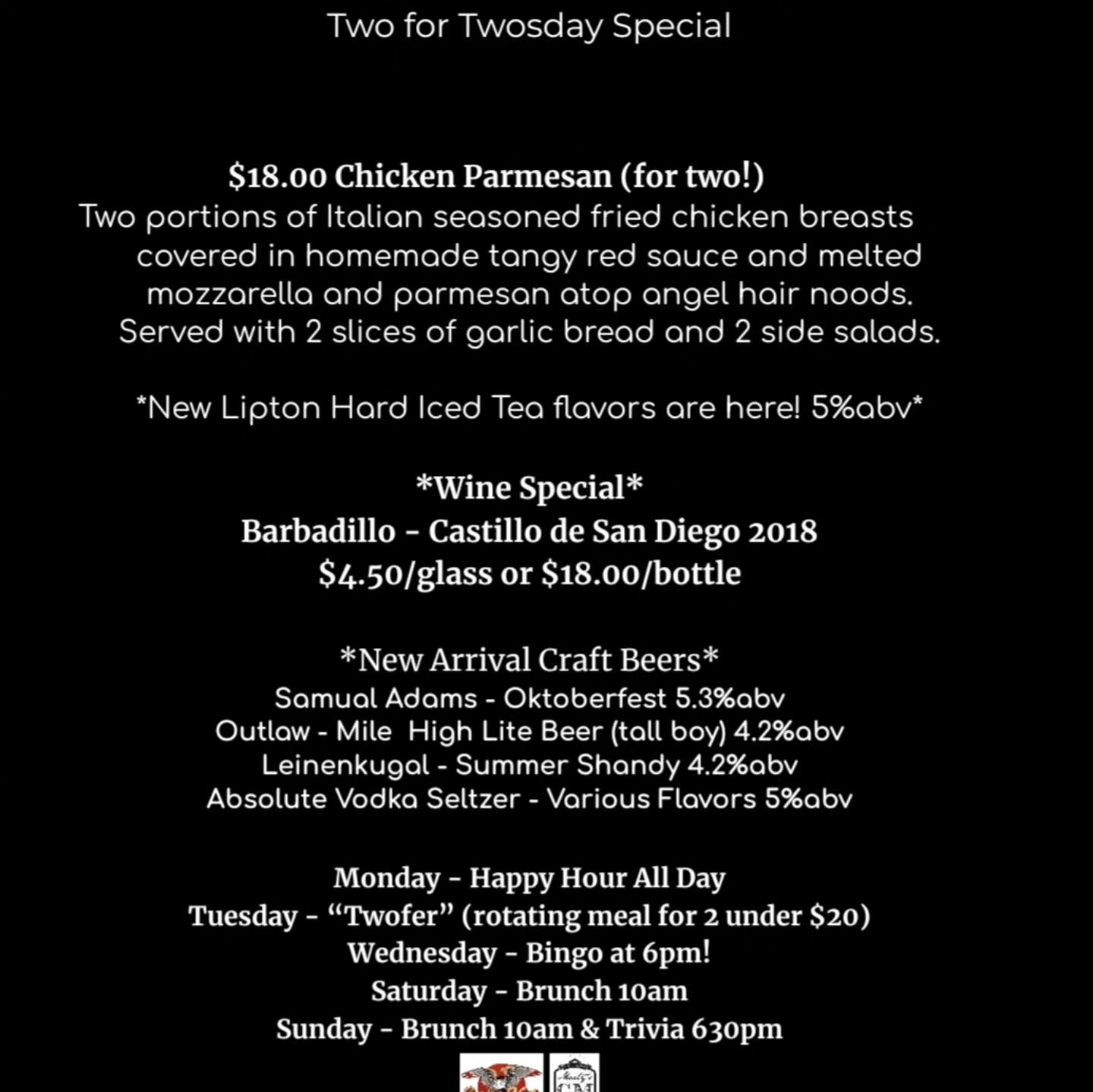 Two for Twosday Special

$18.00 Chicken Parmesan (for two!)

Two portions of Italian seasoned fried chicken breasts covered in homemade tangy red sauce and melted mozzarella and parmesan atop angel hair noods. Served with 2 slices of garlic bread and 2 side salads.

*New Lipton Hard Iced Tea flavors are here! 5%abv*

*Wine Special*
Barbadillo - Castillo de San Diego 2018
$4.50/glass or $18.00/bottle

*New Arrival Craft Beers*
Samual Adams - Oktoberfest 5.3%abv
Outlaw - Mile High Lite Beer (tall boy) 4.2%abv
Leinenkugal - Summer Shandy 4.2%abv
Absolute Vodka Seltzer - Various Flavors 5%abv

Monday - Happy Hour All Day
Tuesday - "Twofer" (rotating meal for 2 under $20)
Wednesday - Bingo at 6pm!
Saturday - Brunch 10am
Sunday - Brunch 10am & Trivia 630pm